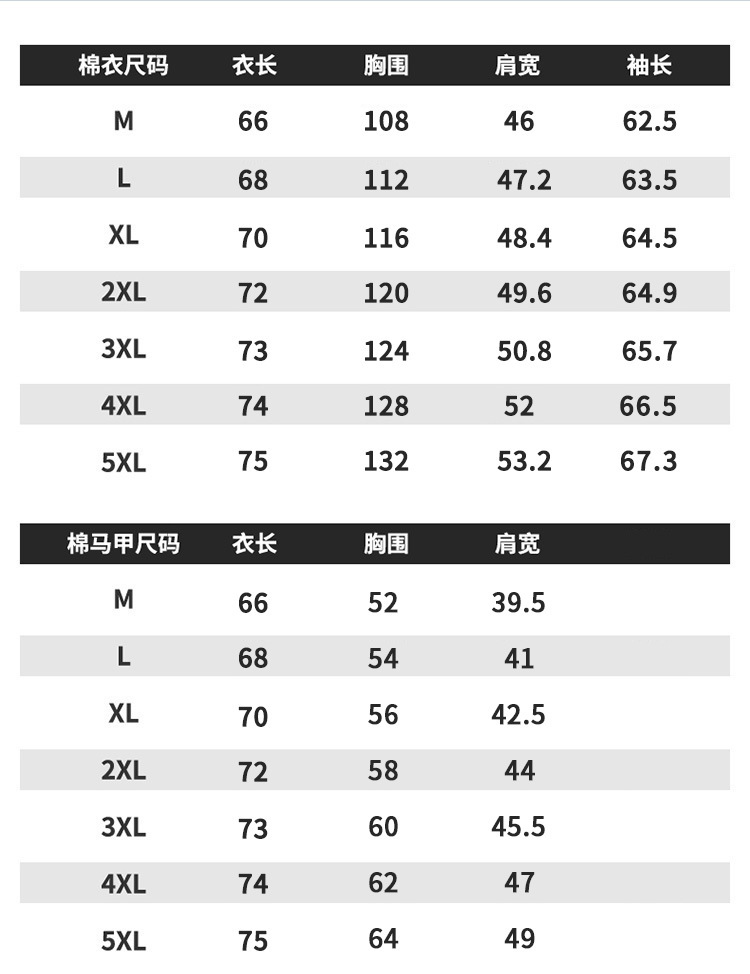 | 棉衣尺码 | 衣长 | 胸围 | 肩宽 | 袖长 |
|---|---|---|---|---|
| M | 66 | 108 | 46 | 62.5 |
| L | 68 | 112 | 47.2 | 63.5 |
| XL | 70 | 116 | 48.4 | 64.5 |
| 2XL | 72 | 120 | 49.6 | 64.9 |
| 3XL | 73 | 124 | 50.8 | 65.7 |
| 4XL | 74 | 128 | 52 | 66.5 |
| 5XL | 75 | 132 | 53.2 | 67.3 |

| 棉马甲尺码 | 衣长 | 胸围 | 肩宽 |
|---|---|---|---|
| M | 66 | 52 | 39.5 |
| L | 68 | 54 | 41 |
| XL | 70 | 56 | 42.5 |
| 2XL | 72 | 58 | 44 |
| 3XL | 73 | 60 | 45.5 |
| 4XL | 74 | 62 | 47 |
| 5XL | 75 | 64 | 49 |